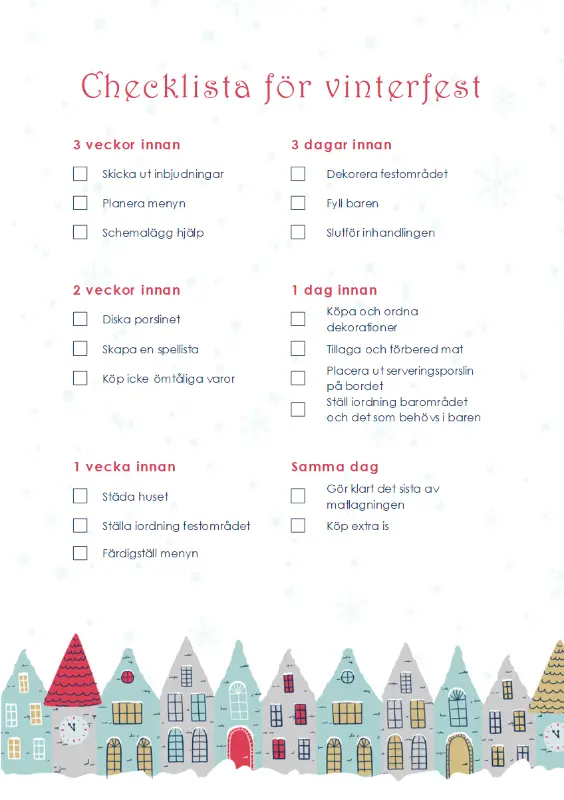 Checklista för vinterfest

3 veckor innan

Skicka ut inbjudningar

Planera menyn

Schemalägg hjälp

2 veckor innan

Diska porslinet

Skapa en spellista

Köp icke ömtåliga varor

1 vecka innan

Städa huset

Ställa iordning festområdet

Färdigställ menyn

3 dagar innan

Dekorera festområdet

Fyll baren

Slutför inhandlingen

1 dag innan

Köpa och ordna dekorationer

Tillaga och förbered mat

Placera ut serveringsporslin på bordet

Ställ iordning barområdet och det som behövs i baren

Samma dag

Gör klart det sista av matlagningen

Köp extra is